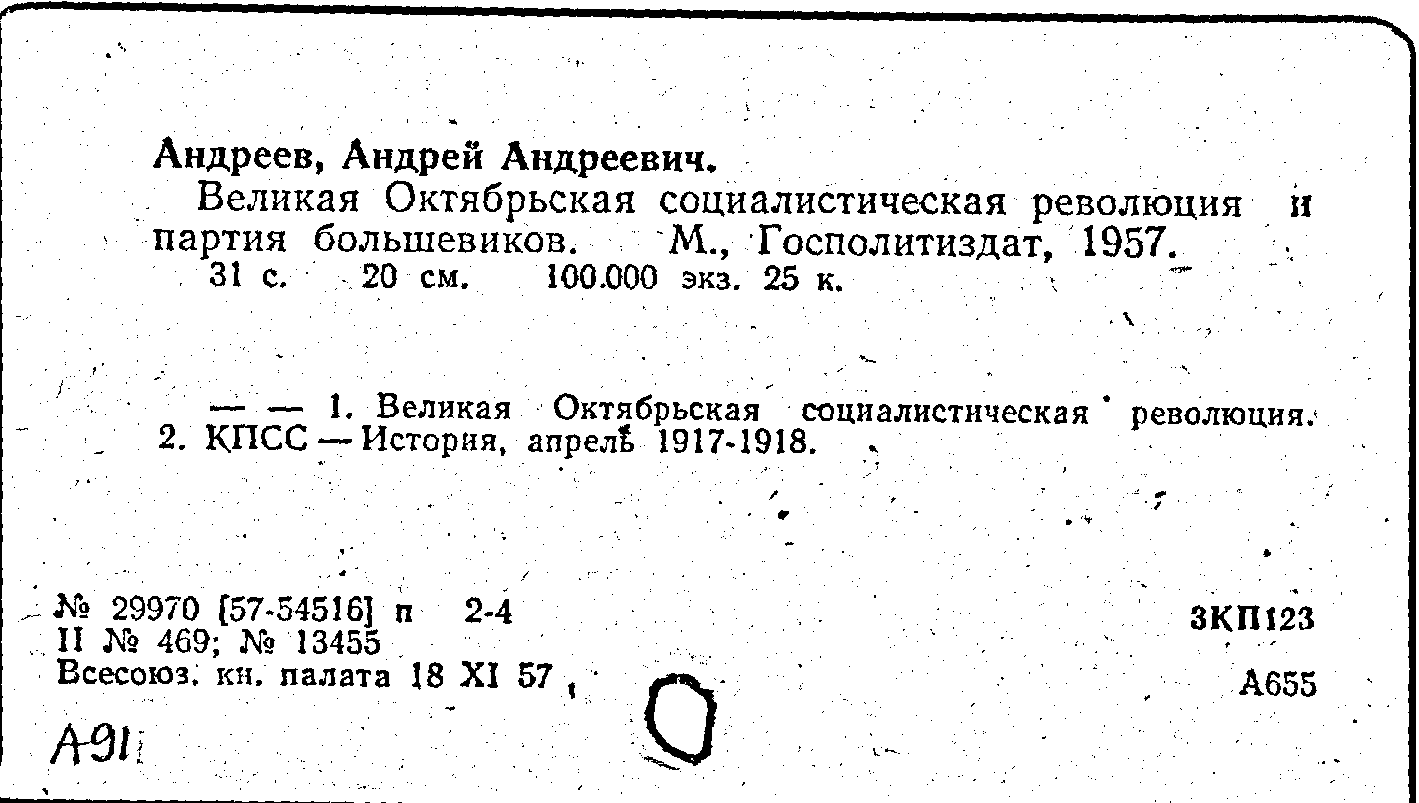 Андреев, Андрей Андреевич.

Великая Октябрьская социалистическая революция и партия большевиков. М., Госполитиздат, 1957.

31 с. 20 см. 100.000 экз. 25 к.

— — 1. Великая Октябрьская социалистическая революция. 2. КПСС — История, апрель 1917-1918.

№ 29970 [57-54516] п 2-4
II № 469; № 13455
Всесоюз. кн. палата 18 XI 57

3КП123

А655

А91